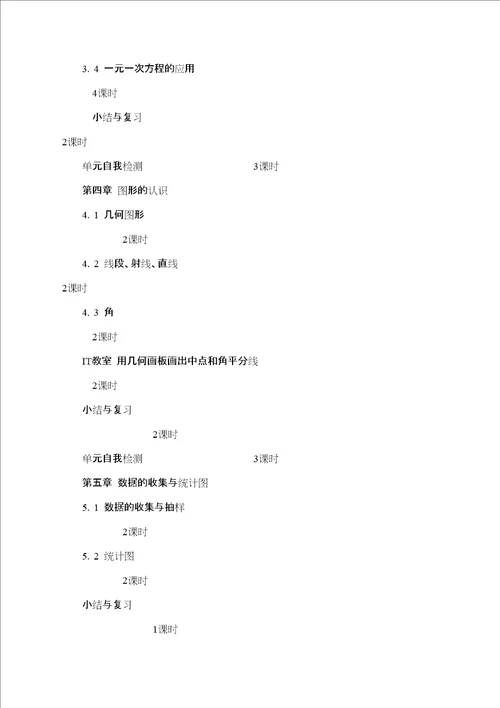 3. 4 一元一次方程的应用

4课时

小结与复习

2课时

单元自我检测 3课时

第四章 图形的认识

4. 1 几何图形

2课时

4. 2 线段、射线、直线

2课时

4. 3 角

2课时

IT教室 用几何画板画出中点和角平分线

2课时

小结与复习

2课时

单元自我检测 3课时

第五章 数据的收集与统计图

5. 1 数据的收集与抽样

2课时

5. 2 统计图

2课时

小结与复习

1课时